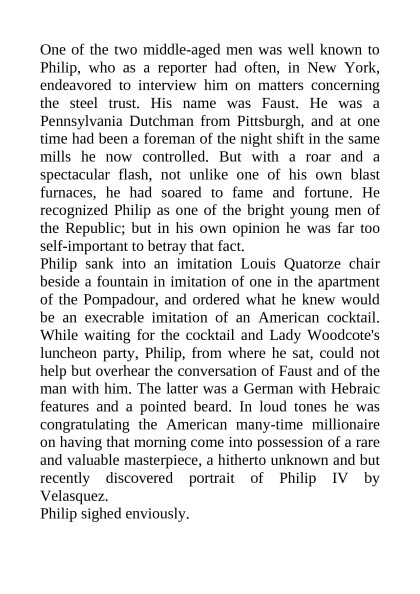 One of the two middle-aged men was well known to Philip, who as a reporter had often, in New York, endeavored to interview him on matters concerning the steel trust. His name was Faust. He was a Pennsylvania Dutchman from Pittsburgh, and at one time had been a foreman of the night shift in the same mills he now controlled. But with a roar and a spectacular flash, not unlike one of his own blast furnaces, he had soared to fame and fortune. He recognized Philip as one of the bright young men of the Republic; but in his own opinion he was far too self-important to betray that fact.
Philip sank into an imitation Louis Quatorze chair beside a fountain in imitation of one in the apartment of the Pompadour, and ordered what he knew would be an execrable imitation of an American cocktail. While waiting for the cocktail and Lady Woodcote's luncheon party, Philip, from where he sat, could not help but overhear the conversation of Faust and of the man with him. The latter was a German with Hebraic features and a pointed beard. In loud tones he was congratulating the American many-time millionaire on having that morning come into possession of a rare and valuable masterpiece, a hitherto unknown and but recently discovered portrait of Philip IV by Velasquez.
Philip sighed enviously.